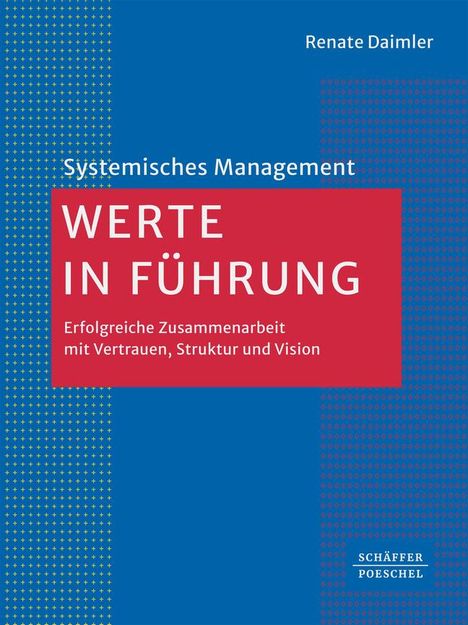 Renate Daimler

Systemisches Management

WERTE IN FÜHRUNG

Erfolgreiche Zusammenarbeit mit Vertrauen, Struktur und Vision

SCHÄFFER POESCHEL